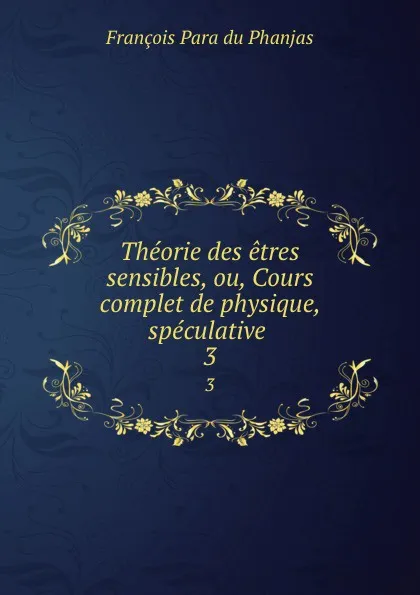 François Para du Phanjas

Théorie des êtres sensibles, ou, Cours complet de physique, spéculative
3
3